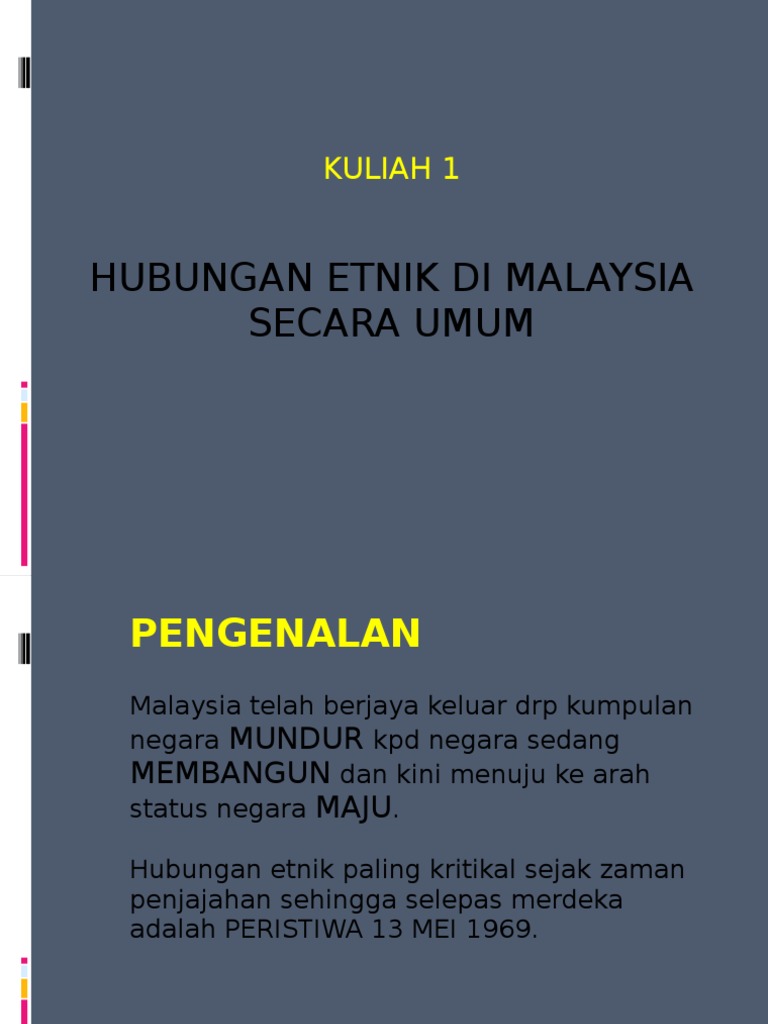 KULIAH 1

HUBUNGAN ETNIK DI MALAYSIA
SECARA UMUM

PENGENALAN

Malaysia telah berjaya keluar drp kumpulan negara MUNDUR kpd negara sedang MEMBANGUN dan kini menuju ke arah status negara MAJU.

Hubungan etnik paling kritikal sejak zaman penjajahan sehingga selepas merdeka adalah PERISTIWA 13 MEI 1969.